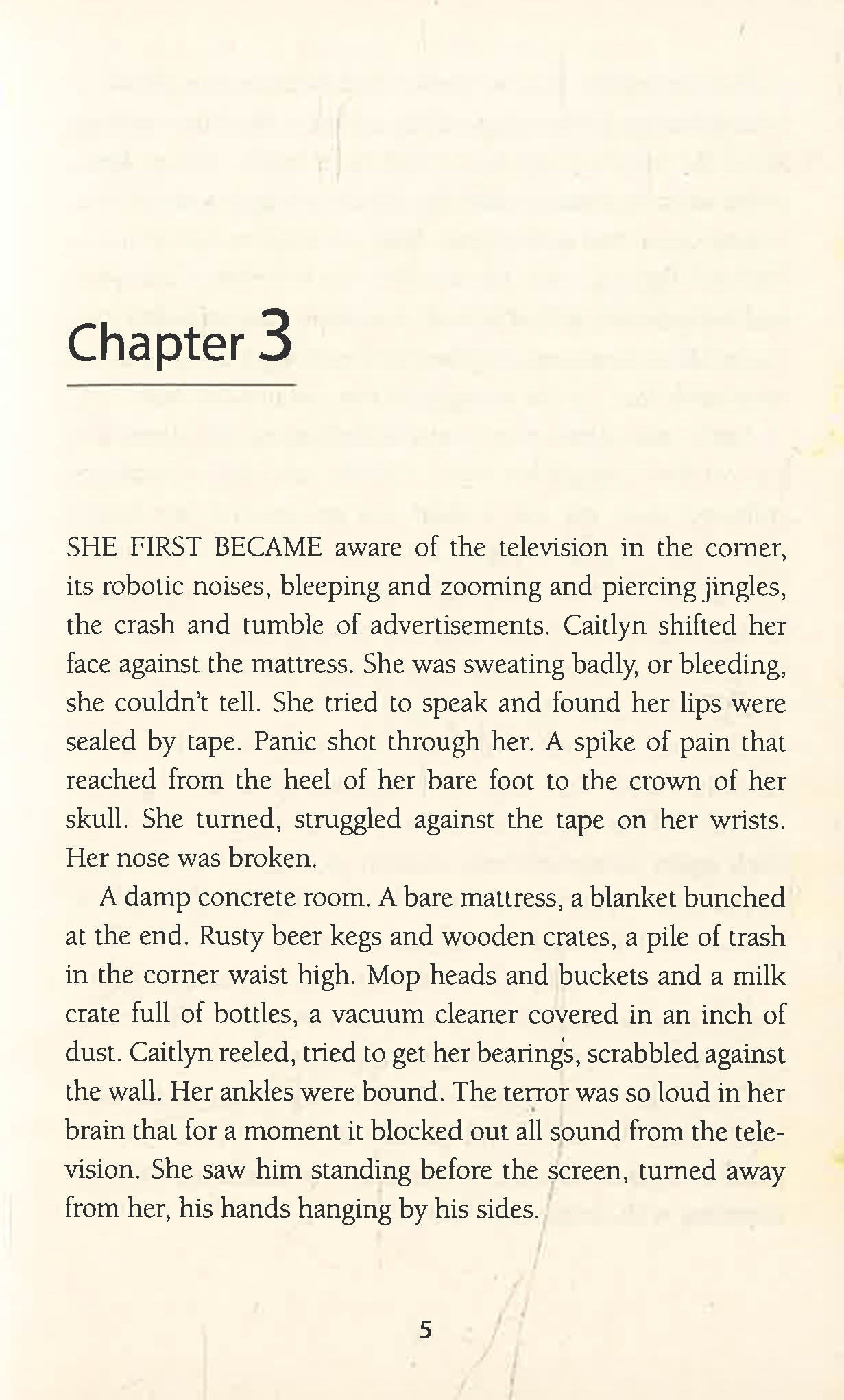 Chapter 3

SHE FIRST BECAME aware of the television in the corner, its robotic noises, bleeping and zooming and piercing jingles, the crash and tumble of advertisements. Caitlyn shifted her face against the mattress. She was sweating badly, or bleeding, she couldn't tell. She tried to speak and found her lips were sealed by tape. Panic shot through her. A spike of pain that reached from the heel of her bare foot to the crown of her skull. She turned, struggled against the tape on her wrists. Her nose was broken.

A damp concrete room. A bare mattress, a blanket bunched at the end. Rusty beer kegs and wooden crates, a pile of trash in the corner waist high. Mop heads and buckets and a milk crate full of bottles, a vacuum cleaner covered in an inch of dust. Caitlyn reeled, tried to get her bearings, scrabbled against the wall. Her ankles were bound. The terror was so loud in her brain that for a moment it blocked out all sound from the television. She saw him standing before the screen, turned away from her, his hands hanging by his sides.

5